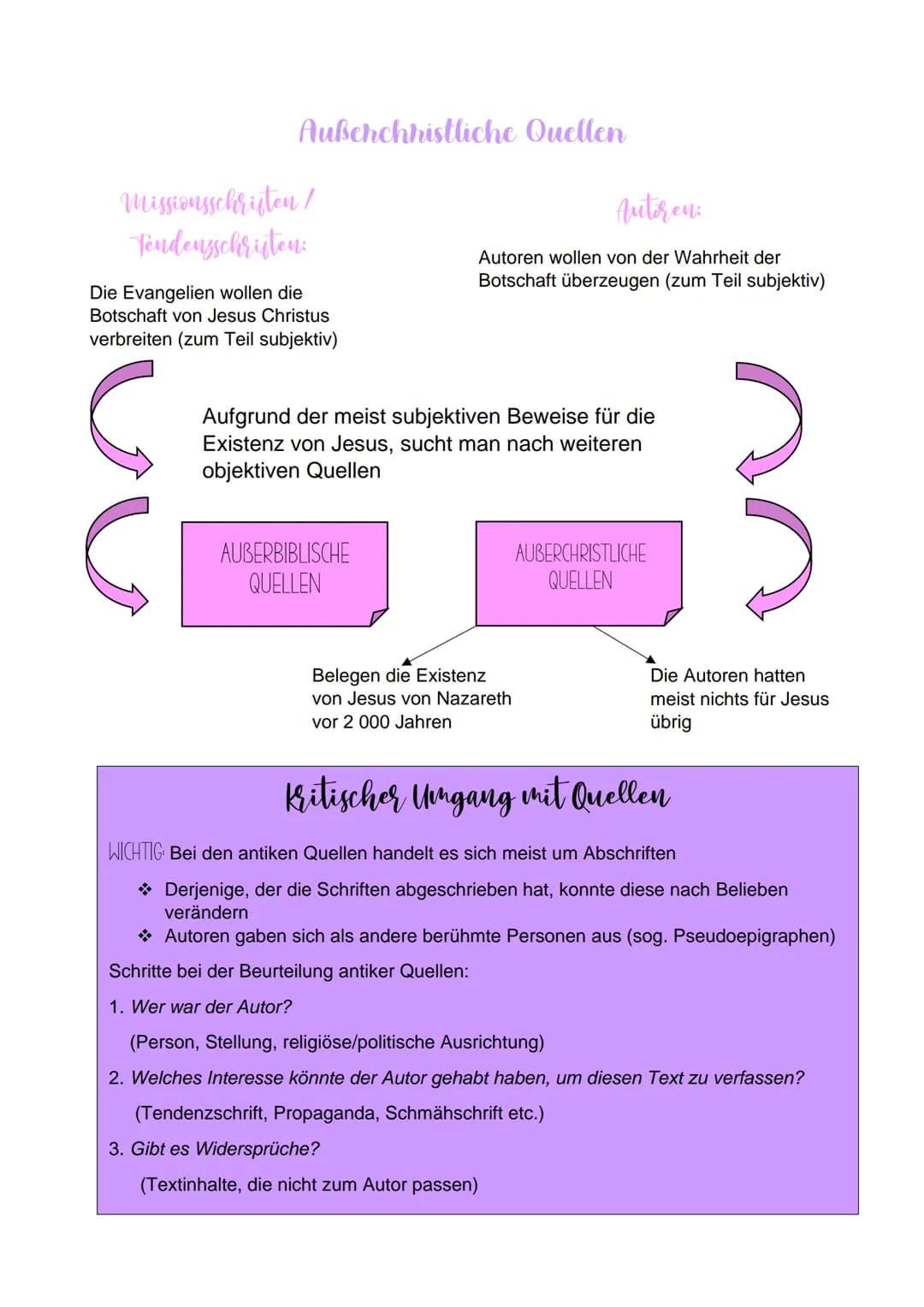 Außerchristliche Quellen

Missionsschriften / Tendenzschriften:

Die Evangelien wollen die Botschaft von Jesus Christus verbreiten (zum Teil subjektiv)

Autoren:

Autoren wollen von der Wahrheit der Botschaft überzeugen (zum Teil subjektiv)

Aufgrund der meist subjektiven Beweise für die Existenz von Jesus, sucht man nach weiteren objektiven Quellen

AUßERBIBLISCHE QUELLEN

AUßERCHRISTLICHE QUELLEN

Belegen die Existenz von Jesus von Nazareth vor 2 000 Jahren

Die Autoren hatten meist nichts für Jesus übrig

Kritischer Umgang mit Quellen

WICHTIG: Bei den antiken Quellen handelt es sich meist um Abschriften

❖ Derjenige, der die Schriften abgeschrieben hat, konnte diese nach Belieben verändern
❖ Autoren gaben sich als andere berühmte Personen aus (sog. Pseudoepigraphen)

Schritte bei der Beurteilung antiker Quellen:

1. Wer war der Autor?

(Person, Stellung, religiöse/politische Ausrichtung)

2. Welches Interesse könnte der Autor gehabt haben, um diesen Text zu verfassen?

(Tendenzschrift, Propaganda, Schmähschrift etc.)

3. Gibt es Widersprüche?

(Textinhalte, die nicht zum Autor passen)